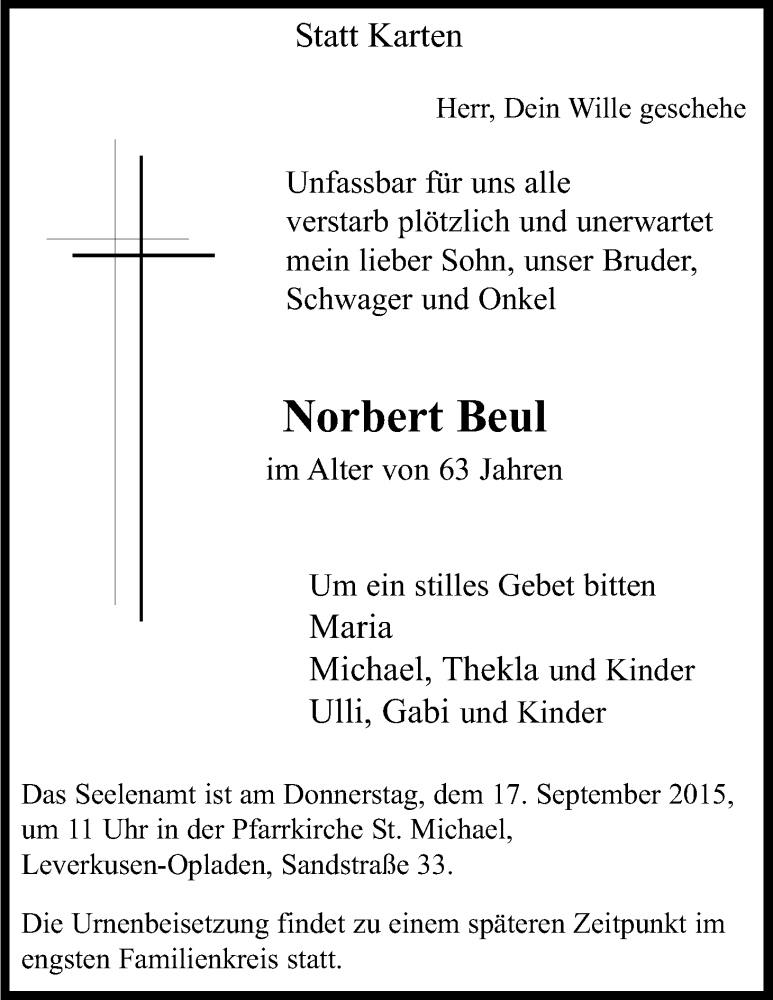 Statt Karten

Herr, Dein Wille geschehe

Unfassbar für uns alle
verstarb plötzlich und unerwartet
mein lieber Sohn, unser Bruder,
Schwager und Onkel

Norbert Beul

im Alter von 63 Jahren

Um ein stilles Gebet bitten
Maria
Michael, Thekla und Kinder
Ulli, Gabi und Kinder

Das Seelenamt ist am Donnerstag, dem 17. September 2015, um 11 Uhr in der Pfarrkirche St. Michael, Leverkusen-Opladen, Sandstraße 33.

Die Urnenbeisetzung findet zu einem späteren Zeitpunkt im engsten Familienkreis statt.